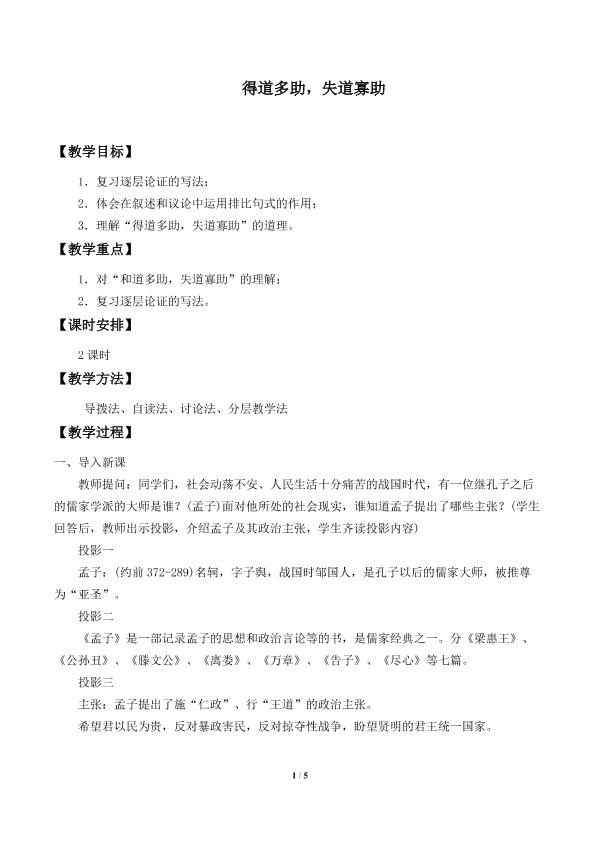 得道多助，失道寡助

【教学目标】

1．复习逐层论证的写法；

2．体会在叙述和议论中运用排比句式的作用；

3．理解“得道多助，失道寡助”的道理。

【教学重点】

1．对“和道多助，失道寡助”的理解；

2．复习逐层论证的写法。

【课时安排】

2课时

【教学方法】

导拨法、自读法、讨论法、分层教学法

【教学过程】

一、导入新课

教师提问：同学们，社会动荡不安、人民生活十分痛苦的战国时代，有一位继孔子之后的儒家学派的大师是谁？(孟子)面对他所处的社会现实，谁知道孟子提出了哪些主张？(学生回答后，教师出示投影，介绍孟子及其政治主张，学生齐读投影内容)

投影一

孟子：(约前372-289)名轲，字子舆，战国时邹国人，是孔子以后的儒家大师，被推尊为“亚圣”。

投影二

《孟子》是一部记录孟子的思想和政治言论等的书，是儒家经典之一。分《梁惠王》、《公孙丑》、《滕文公》、《离娄》、《万章》、《告子》、《尽心》等七篇。

投影三

主张：孟子提出了施“仁政”、行“王道”的政治主张。

希望君以民为贵，反对暴政害民，反对掠夺性战争，盼望贤明的君王统一国家。

1 / 5